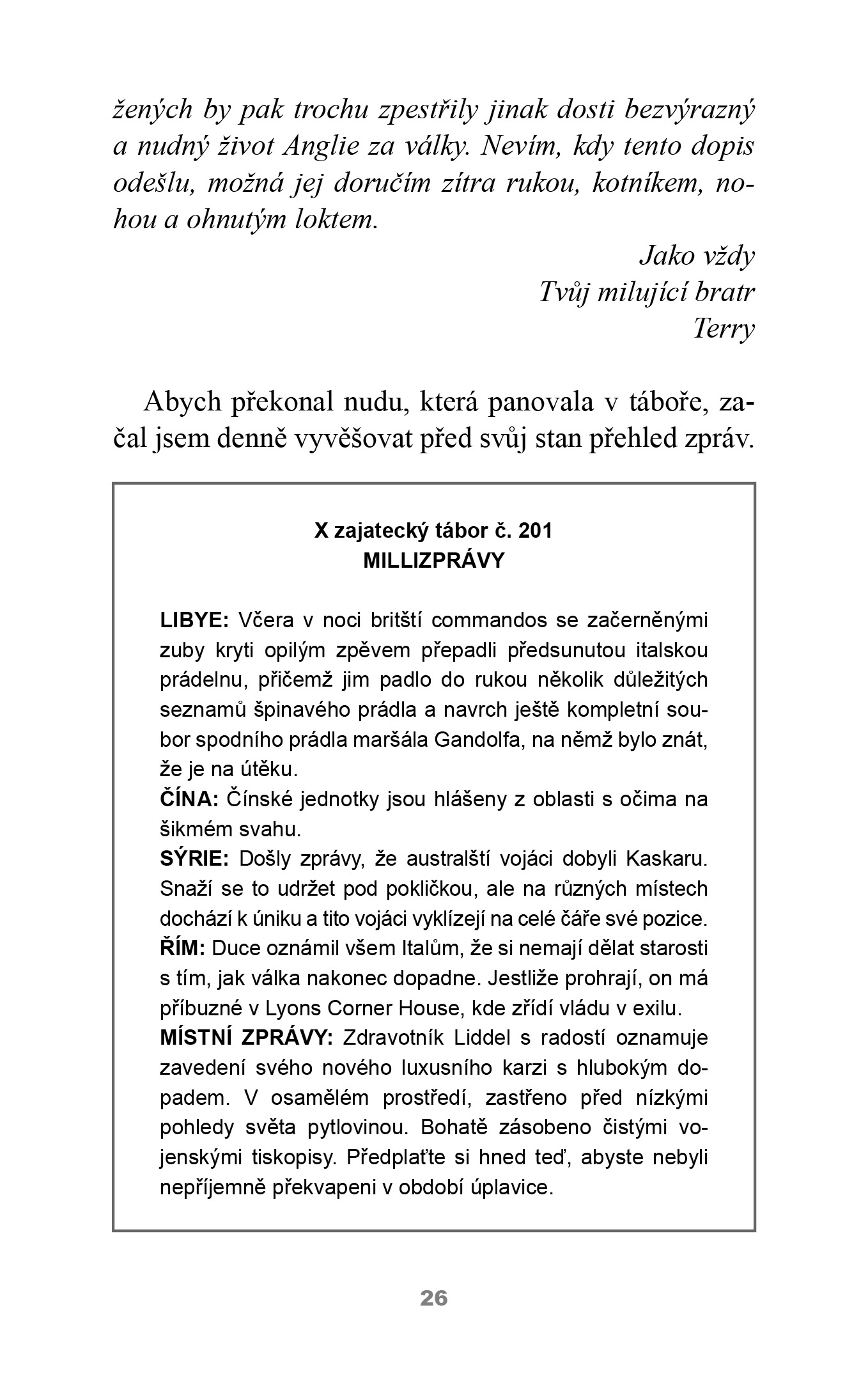 žených by pak trochu zpestřily jinak dosti bezvýrazný a nudný život Anglie za války. Nevím, kdy tento dopis odešlu, možná jej doručím zítra rukou, kotníkem, nohou a ohnutým loktem.

Jako vždy
Tvůj milující bratr
Terry

Abych překonal nudu, která panovala v táboře, začal jsem denně vyvěšovat před svůj stan přehled zpráv.

X zajatecký tábor č. 201
MILLIZPRÁVY

LIBYE: Včera v noci britští commandos se začerněnými zuby kryti opilým zpěvem přepadli předsunutou italskou prádelnu, přičemž jim padlo do rukou několik důležitých seznamů špinavého prádla a navrch ještě kompletní soubor spodního prádla maršála Gandolfa, na němž bylo znát, že je na útěku.
ČÍNA: Čínské jednotky jsou hlášeny z oblasti s očima na šikmém svahu.
SÝRIE: Došly zprávy, že australští vojáci dobyli Kaskaru. Snaží se to udržet pod pokličkou, ale na různých místech dochází k úniku a tito vojáci vyklízejí na celé čáře své pozice.
ŘÍM: Duce oznámil všem Italům, že si nemají dělat starosti s tím, jak válka nakonec dopadne. Jestliže prohrají, on má příbuzné v Lyons Corner House, kde zřídí vládu v exilu.
MÍSTNÍ ZPRÁVY: Zdravotník Liddel s radostí oznamuje zavedení svého nového luxusního karzi s hlubokým dopadem. V osamělém prostředí, zastřeno před nízkými pohledy světa pytlovinou. Bohatě zásobeno čistými vojenskými tiskopisy. Předplaťte si hned teď, abyste nebyli nepříjemně překvapeni v období úplavice.

26